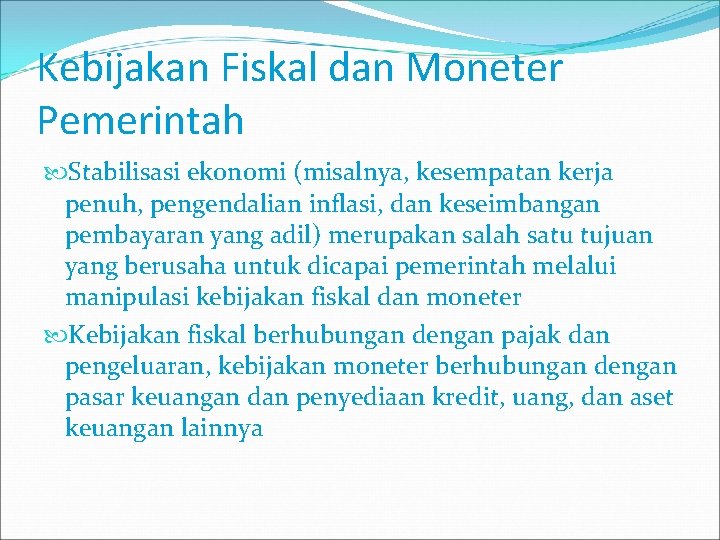 Kebijakan Fiskal dan Moneter Pemerintah

Stabilisasi ekonomi (misalnya, kesempatan kerja penuh, pengendalian inflasi, dan keseimbangan pembayaran yang adil) merupakan salah satu tujuan yang berusaha untuk dicapai pemerintah melalui manipulasi kebijakan fiskal dan moneter

Kebijakan fiskal berhubungan dengan pajak dan pengeluaran, kebijakan moneter berhubungan dengan pasar keuangan dan penyediaan kredit, uang, dan aset keuangan lainnya